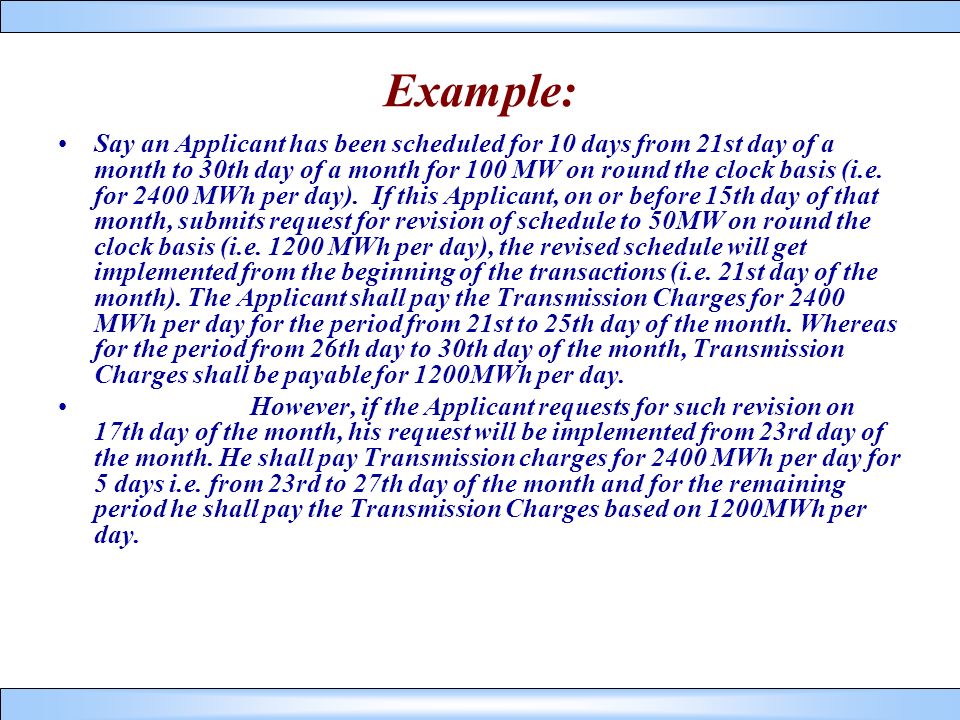 Example:

• Say an Applicant has been scheduled for 10 days from 21st day of a month to 30th day of a month for 100 MW on round the clock basis (i.e. for 2400 MWh per day). If this Applicant, on or before 15th day of that month, submits request for revision of schedule to 50MW on round the clock basis (i.e. 1200 MWh per day), the revised schedule will get implemented from the beginning of the transactions (i.e. 21st day of the month). The Applicant shall pay the Transmission Charges for 2400 MWh per day for the period from 21st to 25th day of the month. Whereas for the period from 26th day to 30th day of the month, Transmission Charges shall be payable for 1200MWh per day.

• However, if the Applicant requests for such revision on 17th day of the month, his request will be implemented from 23rd day of the month. He shall pay Transmission charges for 2400 MWh per day for 5 days i.e. from 23rd to 27th day of the month and for the remaining period he shall pay the Transmission Charges based on 1200MWh per day.